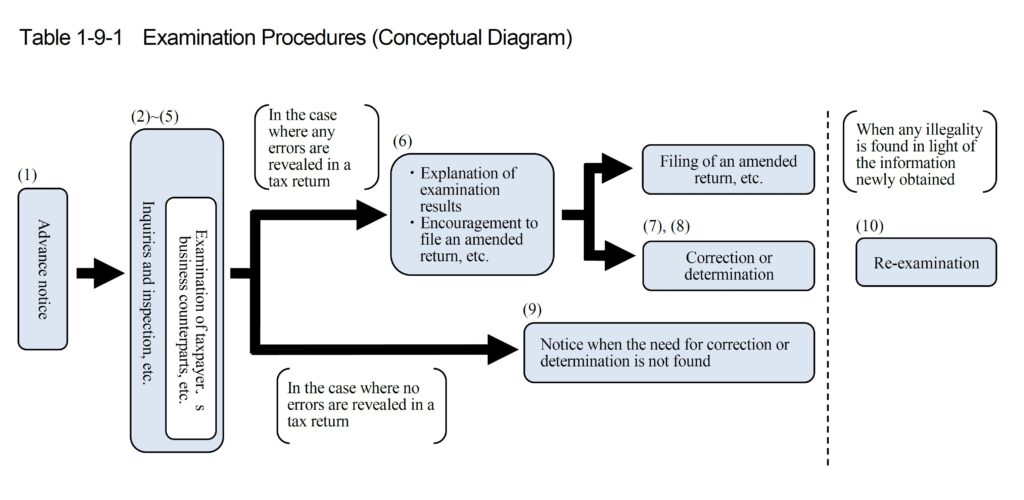 Table 1-9-1 Examination Procedures (Conceptual Diagram)

(1)

Advance notice

(2)~(5)

Inquiries and inspection, etc.

Examination of taxpayer, s business counterparts, etc.

In the case where any errors are revealed in a tax return

(6)

・Explanation of examination results
・Encouragement to file an amended return, etc.

Filing of an amended return, etc.

(7), (8)

Correction or determination

(9)

Notice when the need for correction or determination is not found

In the case where no errors are revealed in a tax return

When any illegality is found in light of the information newly obtained

(10)

Re-examination